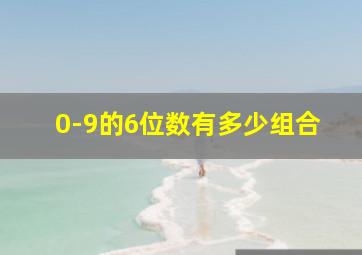 0-9的6位数有多少组合